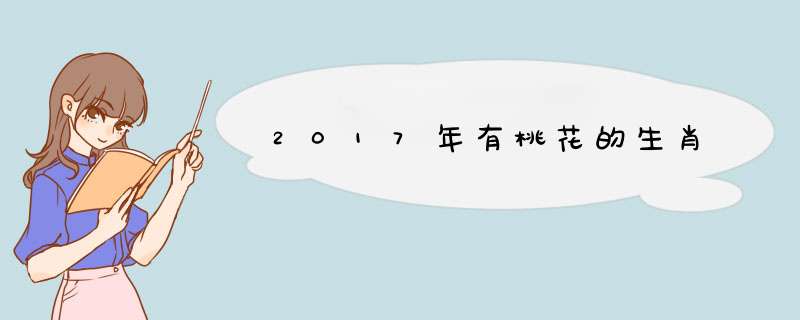 2017年有桃花的生肖